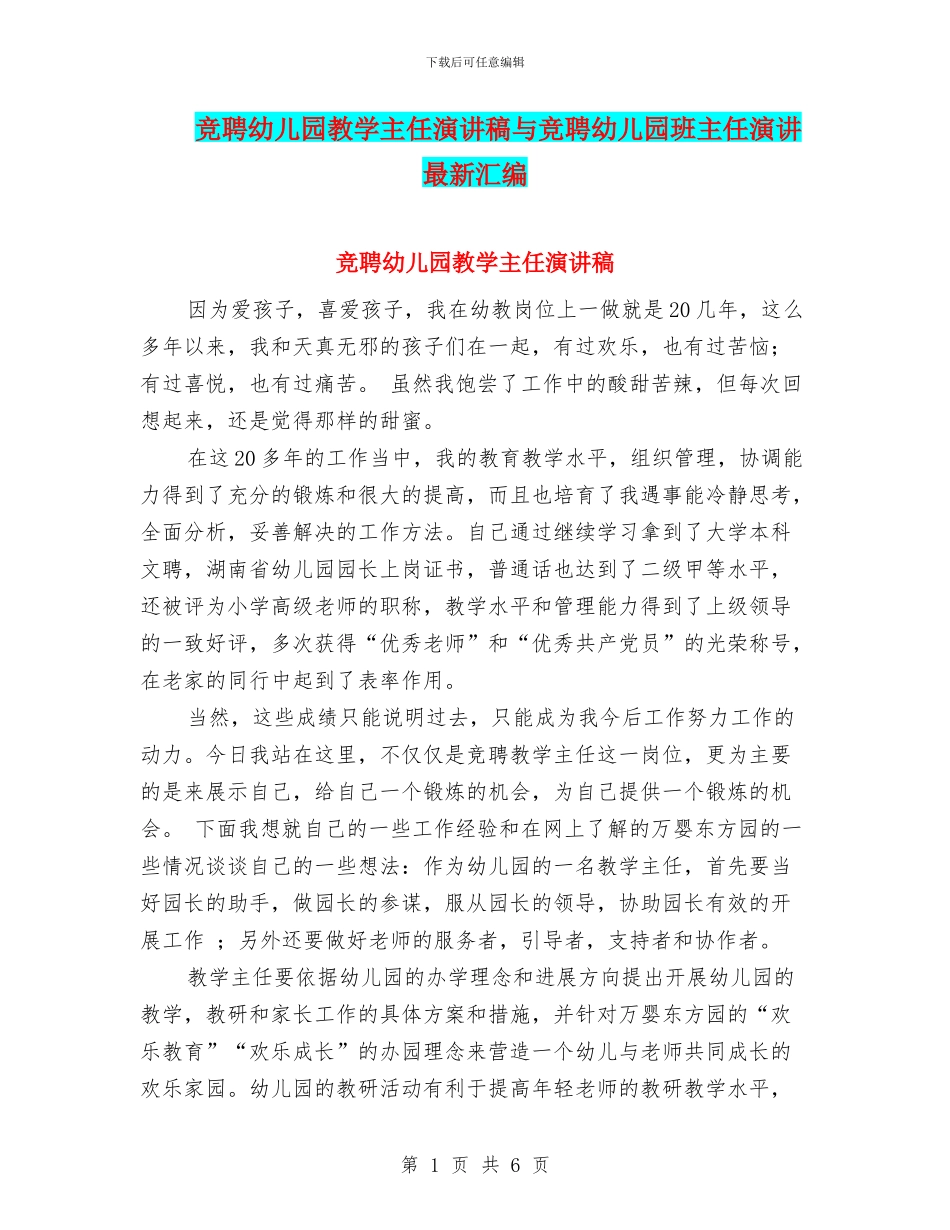 下载后可任意编辑

竞聘幼儿园教学主任演讲稿与竞聘幼儿园班主任演讲最新汇编

竞聘幼儿园教学主任演讲稿

因为爱孩子，喜爱孩子，我在幼教岗位上一做就是20几年，这么多年以来，我和天真无邪的孩子们在一起，有过欢乐，也有过苦恼；有过喜悦，也有过痛苦。 虽然我饱尝了工作中的酸甜苦辣，但每次回想起来，还是觉得那样的甜蜜。

在这20多年的工作当中，我的教育教学水平，组织管理，协调能力得到了充分的锻炼和很大的提高，而且也培育了我遇事能冷静思考，全面分析，妥善解决的工作方法。自己通过继续学习拿到了大学本科文聘，湖南省幼儿园园长上岗证书，普通话也达到了二级甲等水平，还被评为小学高级老师的职称，教学水平和管理能力得到了上级领导的一致好评，多次获得“优秀老师”和“优秀共产党员”的光荣称号，在老家的同行中起到了表率作用。

当然，这些成绩只能说明过去，只能成为我今后工作努力工作的动力。今日我站在这里，不仅仅是竞聘教学主任这一岗位，更为主要的是来展示自己，给自己一个锻炼的机会，为自己提供一个锻炼的机会。 下面我想就自己的一些工作经验和在网上了解的万婴东方园的一些情况谈谈自己的一些想法：作为幼儿园的一名教学主任，首先要当好园长的助手，做园长的参谋，服从园长的领导，协助园长有效的开展工作 ；另外还要做好老师的服务者，引导者，支持者和协作者。

教学主任要依据幼儿园的办学理念和进展方向提出开展幼儿园的教学，教研和家长工作的具体方案和措施，并针对万婴东方园的“欢乐教育”“欢乐成长”的办园理念来营造一个幼儿与老师共同成长的欢乐家园。幼儿园的教研活动有利于提高年轻老师的教研教学水平，

第 1 页 共 6 页